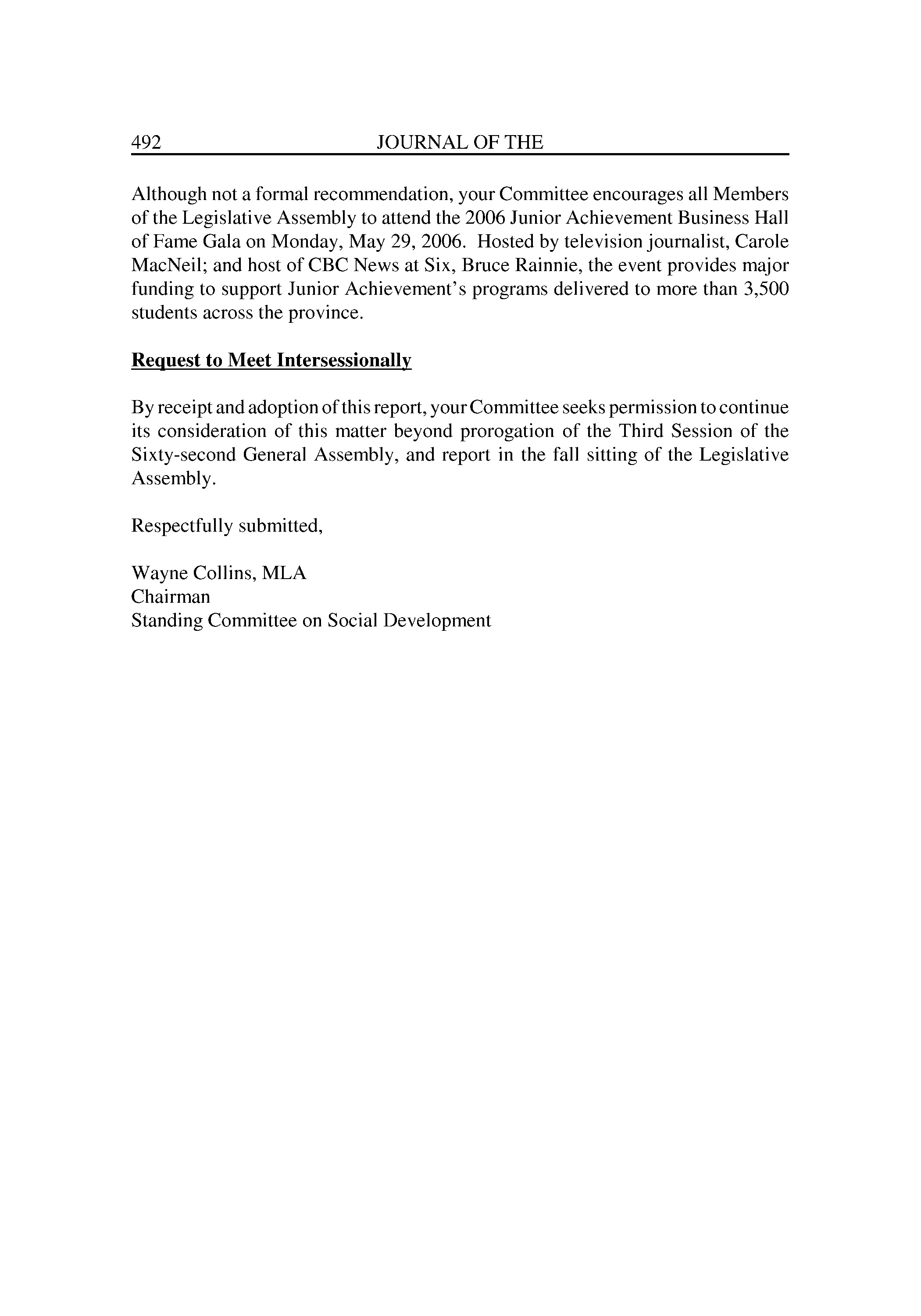 492 JOURNAL OF THE

Although not a formal recommendation, your Committee encourages all Members of the Legislative Assembly to attend the 2006 Junior Achievement Business Hall of Fame Gala on Monday, May 29, 2006. Hosted by television journalist, Carole MacNeil; and host of CBC News at Six, Bruce Rainnie, the event provides major funding to support Junior Achievement's programs delivered to more than 3,500 students across the province.

Request to Meet Intersessionally

By receipt and adoption of this report, your Committee seeks permission to continue its consideration of this matter beyond prorogation of the Third Session of the Sixty-second General Assembly, and report in the fall sitting of the Legislative Assembly.

Respectfully submitted,

Wayne Collins, MLA
Chairman
Standing Committee on Social Development